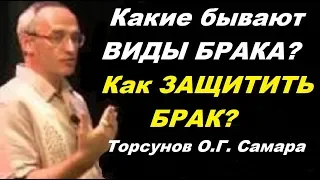 Какие бывают ВИДЫ БРАКА?

Как ЗАЩИТИТЬ БРАК?

Торсунов О.Г. Самара